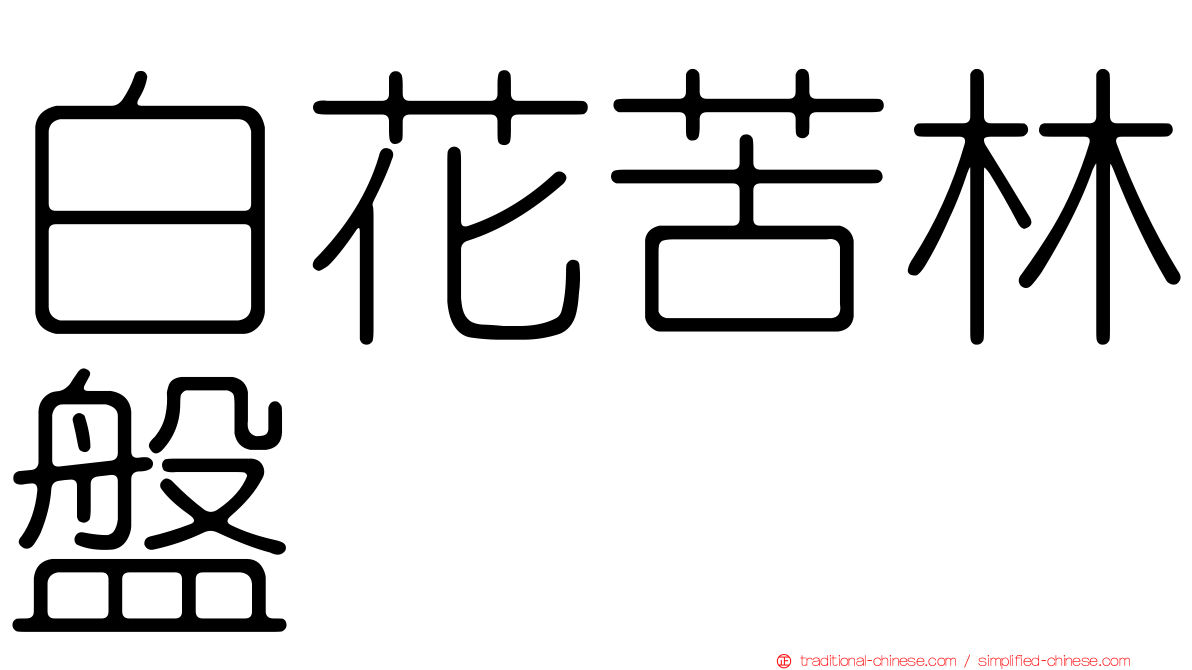 白花苦林盤

traditional-chinese.com / simplified-chinese.com